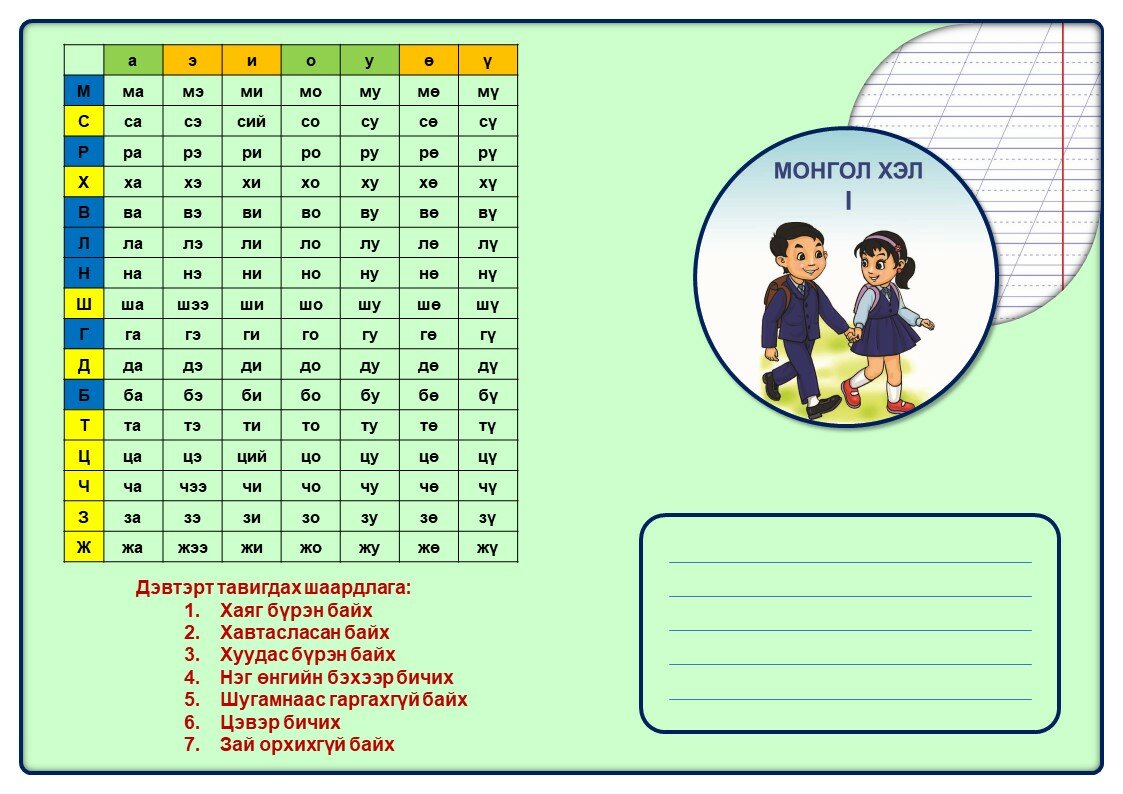 | | а | э | и | о | у | ө | ү |
|---|---|---|---|---|---|---|---|
| М | ма | мэ | ми | мо | му | мө | мү |
| С | са | сэ | сий | со | су | сө | сү |
| Р | ра | рэ | ри | ро | ру | рө | рү |
| Х | ха | хэ | хи | хо | ху | хө | хү |
| В | ва | вэ | ви | во | ву | вө | вү |
| Л | ла | лэ | ли | ло | лу | лө | лү |
| Н | на | нэ | ни | но | ну | нө | нү |
| Ш | ша | шээ | ши | шо | шу | шө | шү |
| Г | га | гэ | ги | го | гу | гө | гү |
| Д | да | дэ | ди | до | ду | дө | дү |
| Б | ба | бэ | би | бо | бу | бө | бү |
| Т | та | тэ | ти | то | ту | тө | тү |
| Ц | ца | цэ | ций | цо | цу | цө | цү |
| Ч | ча | чээ | чи | чо | чу | чө | чү |
| З | за | зэ | зи | зо | зу | зө | зү |
| Ж | жа | жээ | жи | жо | жу | жө | жү |

Дэвтэрт тавигдах шаардлага:
1. Хаяг бүрэн байх
2. Хавтасласан байх
3. Хуудас бүрэн байх
4. Нэг өнгийн бэхээр бичих
5. Шугамнаас гаргахгүй байх
6. Цэвэр бичих
7. Зай орхихгүй байх

МОНГОЛ ХЭЛ
I